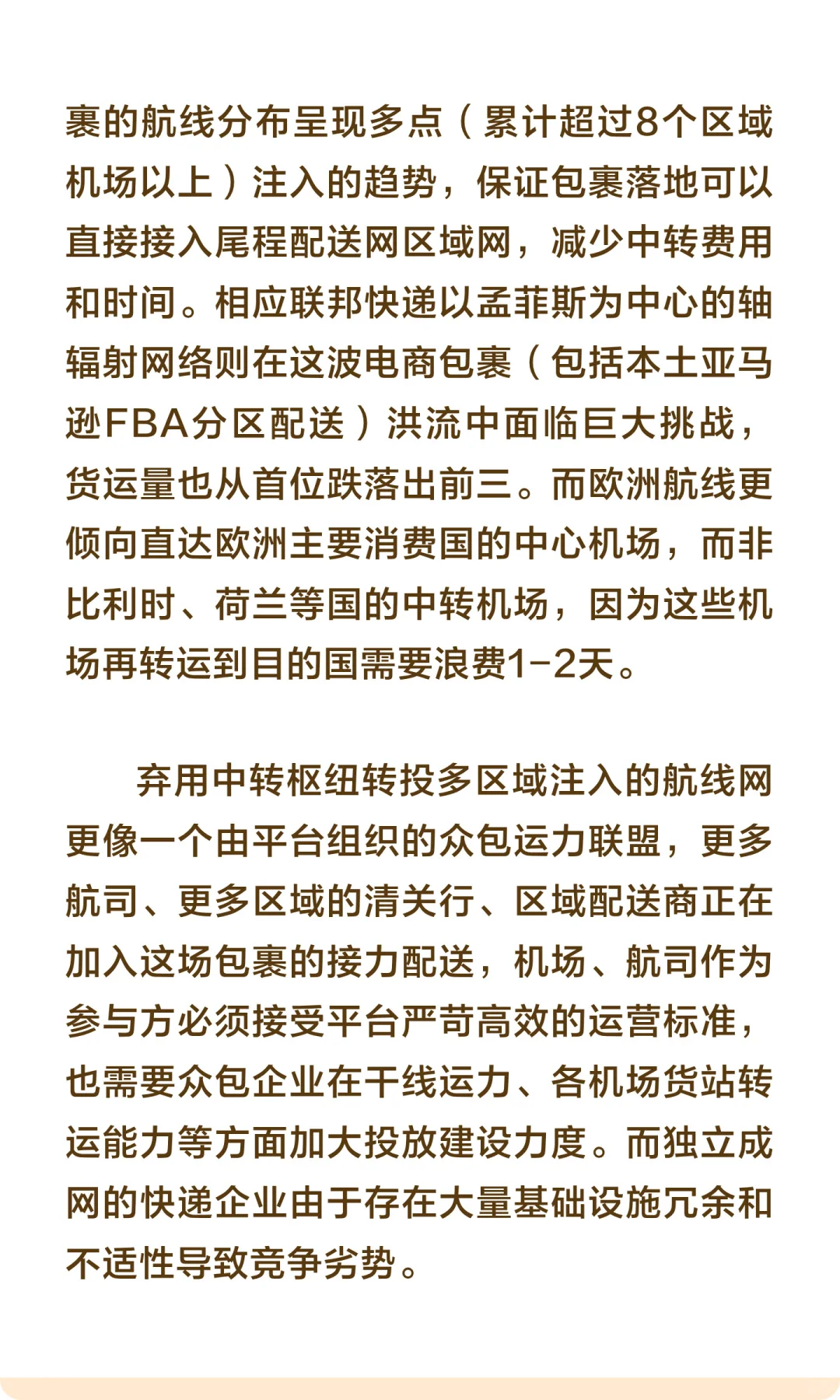 裹的航线分布呈现多点（累计超过8个区域机场以上）注入的趋势，保证包裹落地可以直接接入尾程配送网区域网，减少中转费用和时间。相应联邦快递以孟菲斯为中心的轴辐射网络则在这波电商包裹（包括本土亚马逊FBA分区配送）洪流中面临巨大挑战，货运量也从首位跌落出前三。而欧洲航线更倾向直达欧洲主要消费国的中心机场，而非比利时、荷兰等国的中转机场，因为这些机场再转运到目的国需要浪费1-2天。

弃用中转枢纽转投多区域注入的航线网更像一个由平台组织的众包运力联盟，更多航司、更多区域的清关行、区域配送商正在加入这场包裹的接力配送，机场、航司作为参与方必须接受平台严苛高效的运营标准，也需要众包企业在干线运力、各机场货站转运能力等方面加大投放建设力度。而独立成网的快递企业由于存在大量基础设施冗余和不适性导致竞争劣势。